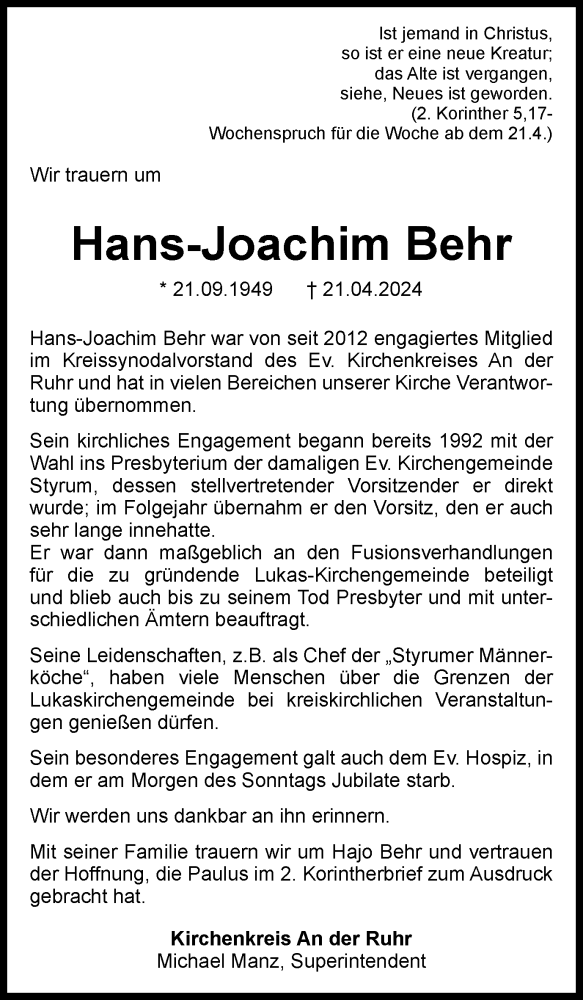 Ist jemand in Christus,
so ist er eine neue Kreatur;
das Alte ist vergangen,
siehe, Neues ist geworden.
(2. Korinther 5,17-
Wochenspruch für die Woche ab dem 21.4.)

Wir trauern um

Hans-Joachim Behr

* 21.09.1949 † 21.04.2024

Hans-Joachim Behr war von seit 2012 engagiertes Mitglied im Kreissynodalvorstand des Ev. Kirchenkreises An der Ruhr und hat in vielen Bereichen unserer Kirche Verantwortung übernommen.

Sein kirchliches Engagement begann bereits 1992 mit der Wahl ins Presbyterium der damaligen Ev. Kirchengemeinde Styrum, dessen stellvertretender Vorsitzender er direkt wurde; im Folgejahr übernahm er den Vorsitz, den er auch sehr lange innehatte.
Er war dann maßgeblich an den Fusionsverhandlungen für die zu gründende Lukas-Kirchengemeinde beteiligt und blieb auch bis zu seinem Tod Presbyter und mit unterschiedlichen Ämtern beauftragt.

Seine Leidenschaften, z.B. als Chef der „Styrumer Männerköche“, haben viele Menschen über die Grenzen der Lukaskirchengemeinde bei kreiskirchlichen Veranstaltungen genießen dürfen.

Sein besonderes Engagement galt auch dem Ev. Hospiz, in dem er am Morgen des Sonntags Jubilate starb.

Wir werden uns dankbar an ihn erinnern.

Mit seiner Familie trauern wir um Hajo Behr und vertrauen der Hoffnung, die Paulus im 2. Korintherbrief zum Ausdruck gebracht hat.

Kirchenkreis An der Ruhr
Michael Manz, Superintendent